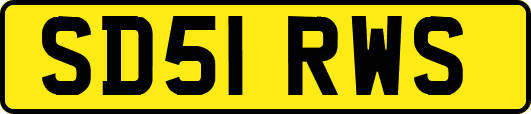 SD51 RWS